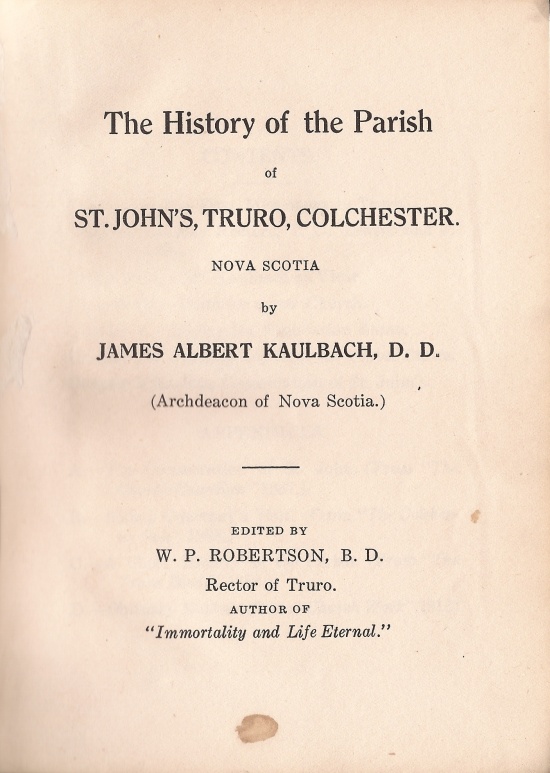 The History of the Parish

of

ST. JOHN'S, TRURO, COLCHESTER.

NOVA SCOTIA

by

JAMES ALBERT KAULBACH, D. D.

(Archdeacon of Nova Scotia.)

EDITED BY

W. P. ROBERTSON, B. D.

Rector of Truro.

AUTHOR OF

"Immortality and Life Eternal."